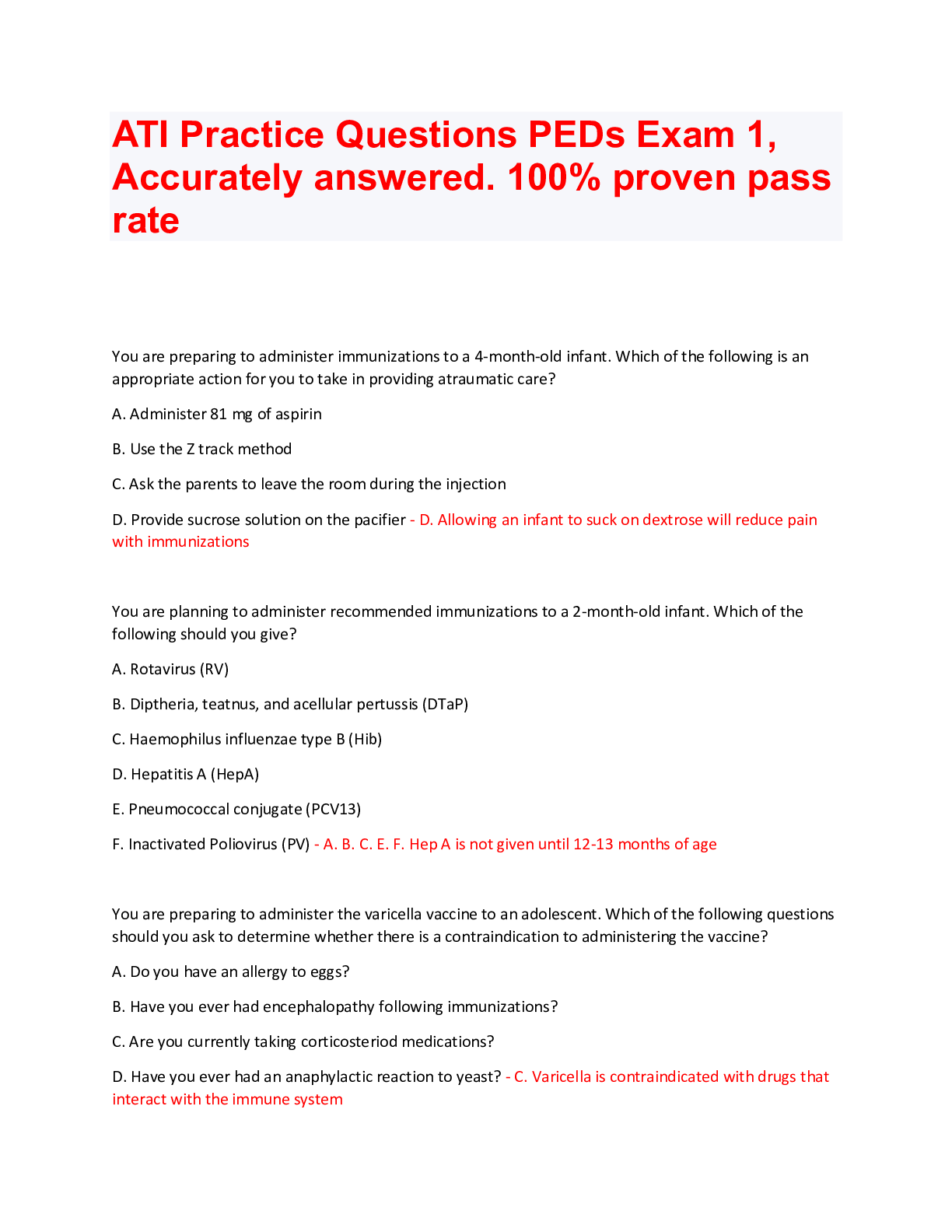 ATI Practice Questions PEDs Exam 1, Accurately answered. 100% proven pass rate

You are preparing to administer immunizations to a 4-month-old infant. Which of the following is an appropriate action for you to take in providing atraumatic care?

A. Administer 81 mg of aspirin

B. Use the Z track method

C. Ask the parents to leave the room during the injection

D. Provide sucrose solution on the pacifier - D. Allowing an infant to suck on dextrose will reduce pain with immunizations

You are planning to administer recommended immunizations to a 2-month-old infant. Which of the following should you give?

A. Rotavirus (RV)

B. Diptheria, teatnus, and acellular pertussis (DTaP)

C. Haemophilus influenzae type B (Hib)

D. Hepatitis A (HepA)

E. Pneumococcal conjugate (PCV13)

F. Inactivated Poliovirus (PV) - A. B. C. E. F. Hep A is not given until 12-13 months of age

You are preparing to administer the varicella vaccine to an adolescent. Which of the following questions should you ask to determine whether there is a contraindication to administering the vaccine?

A. Do you have an allergy to eggs?

B. Have you ever had encephalopathy following immunizations?

C. Are you currently taking corticosteriod medications?

D. Have you ever had an anaphylactic reaction to yeast? - C. Varicella is contraindicated with drugs that interact with the immune system